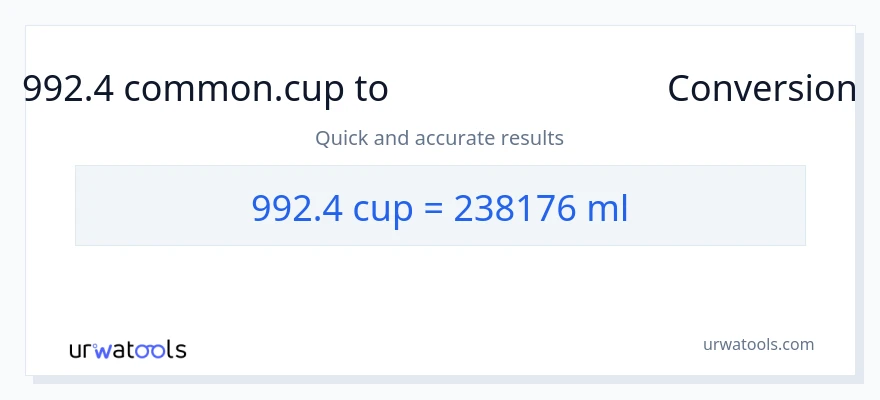 992.4 common.cup to Conversion

Quick and accurate results

992.4 cup = 238176 ml

urwatools

urwatools.com